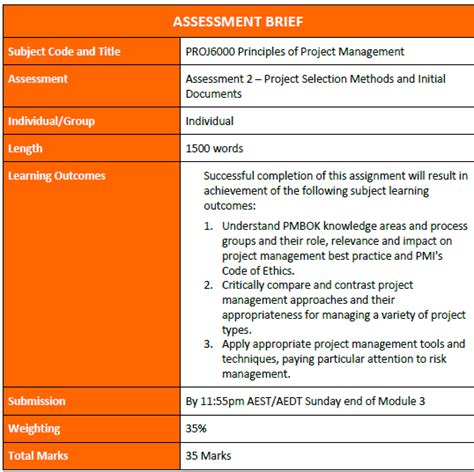 | ASSESSMENT BRIEF | |
|---|---|
| Subject Code and Title | PROJ6000 Principles of Project Management |
| Assessment | Assessment 2 – Project Selection Methods and Initial Documents |
| Individual/Group | Individual |
| Length | 1500 words |
| Learning Outcomes | Successful completion of this assignment will result in achievement of the following subject learning outcomes: 1. Understand PMBOK knowledge areas and process groups and their role, relevance and impact on project management best practice and PMI's Code of Ethics. 2. Critically compare and contrast project management approaches and their appropriateness for managing a variety of project types. 3. Apply appropriate project management tools and techniques, paying particular attention to risk management. |
| Submission | By 11:55pm AEST/AEDT Sunday end of Module 3 |
| Weighting | 35% |
| Total Marks | 35 Marks |